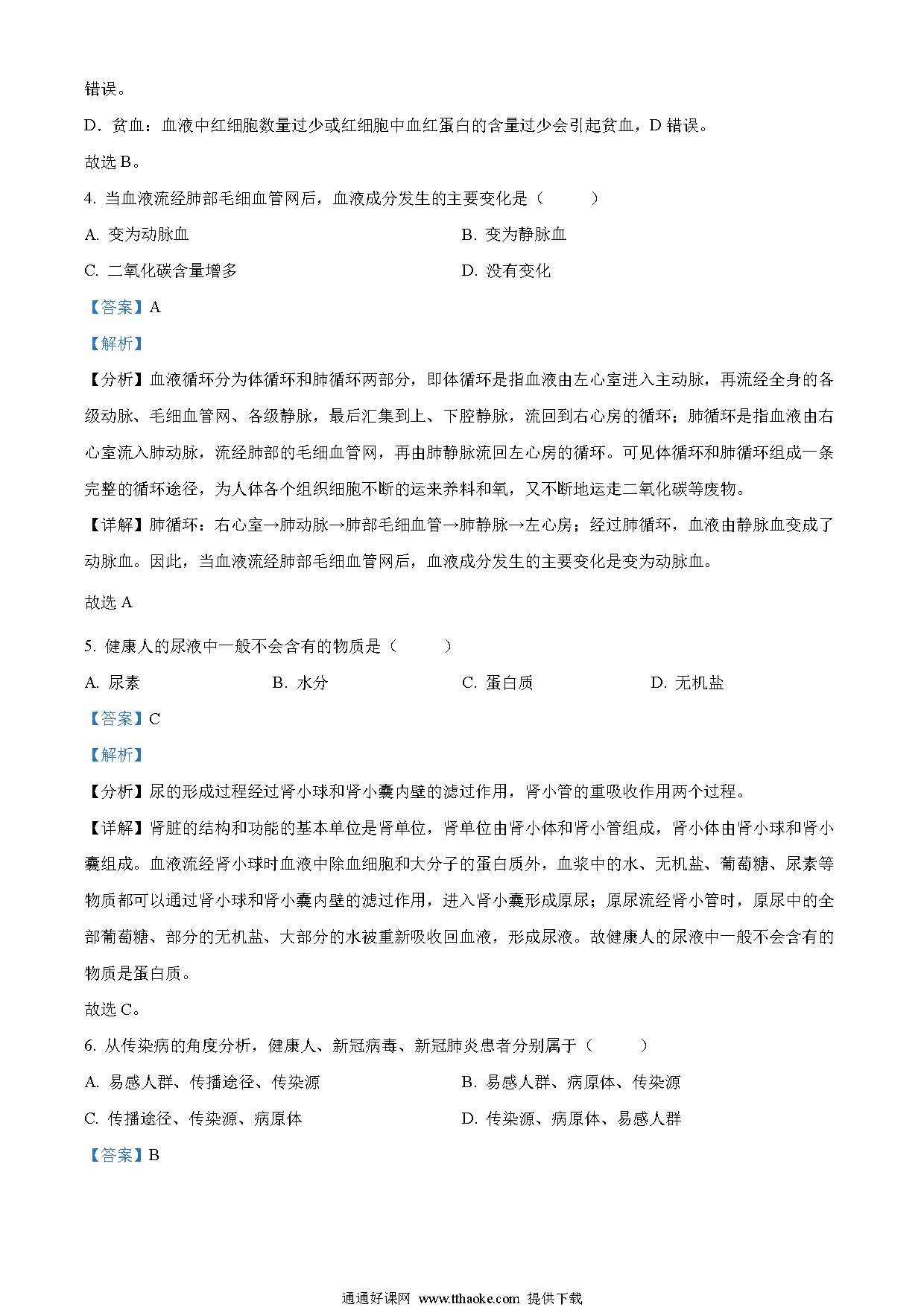 错误。

D．贫血：血液中红细胞数量过少或红细胞中血红蛋白的含量过少会引起贫血，D 错误。

故选 B。

4. 当血液流经肺部毛细血管网后，血液成分发生的主要变化是（　　）

A. 变为动脉血

B. 变为静脉血

C. 二氧化碳含量增多

D. 没有变化

【答案】A

【解析】

【分析】血液循环分为体循环和肺循环两部分，即体循环是指血液由左心室进入主动脉，再流经全身的各级动脉、毛细血管网、各级静脉，最后汇集到上、下腔静脉，流回到右心房的循环；肺循环是指血液由右心室流入肺动脉，流经肺部的毛细血管网，再由肺静脉流回左心房的循环。可见体循环和肺循环组成一条完整的循环途径，为人体各个组织细胞不断的运来养料和氧，又不断地运走二氧化碳等废物。

【详解】肺循环：右心室→肺动脉→肺部毛细血管→肺静脉→左心房；经过肺循环，血液由静脉血变成了动脉血。因此，当血液流经肺部毛细血管网后，血液成分发生的主要变化是变为动脉血。

故选 A

5. 健康人的尿液中一般不会含有的物质是（　　）

A. 尿素

B. 水分

C. 蛋白质

D. 无机盐

【答案】C

【解析】

【分析】尿的形成过程经过肾小球和肾小囊内壁的滤过作用，肾小管的重吸收作用两个过程。

【详解】肾脏的结构和功能的基本单位是肾单位，肾单位由肾小体和肾小管组成，肾小体由肾小球和肾小囊组成。血液流经肾小球时血液中除血细胞和大分子的蛋白质外，血浆中的水、无机盐、葡萄糖、尿素等物质都可以通过肾小球和肾小囊内壁的滤过作用，进入肾小囊形成原尿；原尿流经肾小管时，原尿中的全部葡萄糖、部分的无机盐、大部分的水被重新吸收回血液，形成尿液。故健康人的尿液中一般不会含有的物质是蛋白质。

故选 C。

6. 从传染病的角度分析，健康人、新冠病毒、新冠肺炎患者分别属于（　　）

A. 易感人群、传播途径、传染源

B. 易感人群、病原体、传染源

C. 传播途径、传染源、病原体

D. 传染源、病原体、易感人群

【答案】B

通通好课网 www.tthaoke.com 提供下载